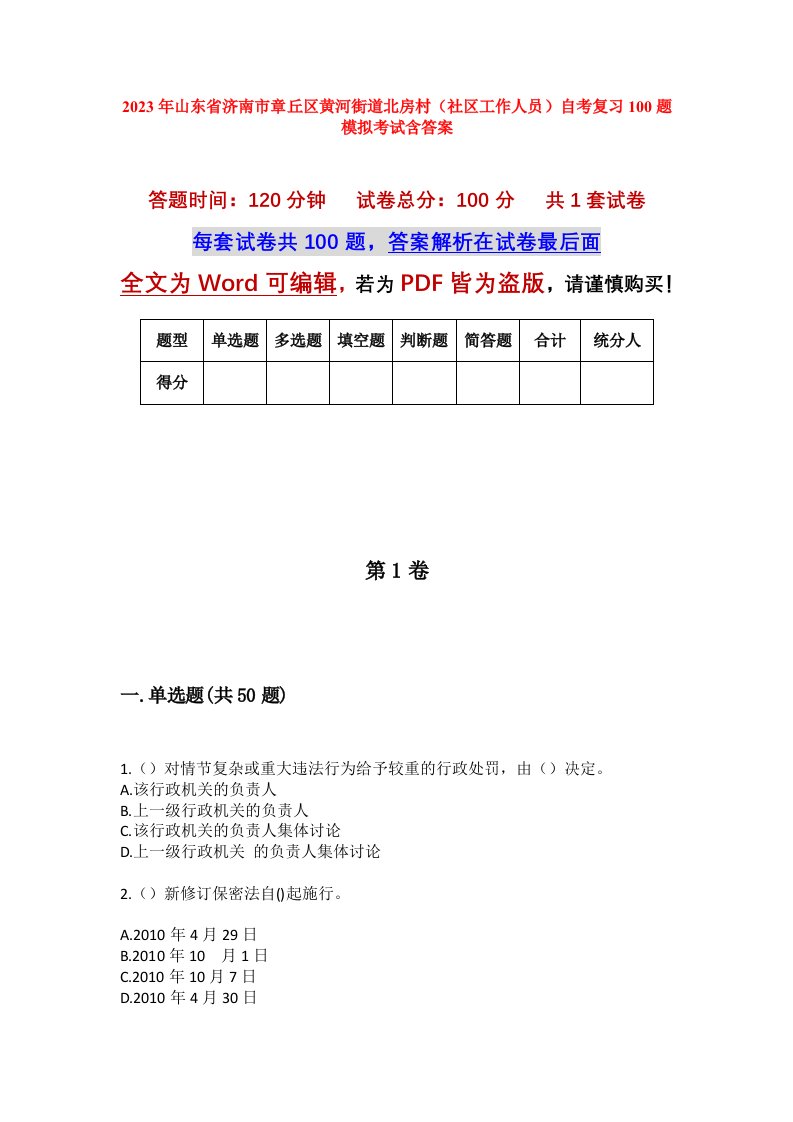 2023年山东省济南市章丘区黄河街道北房村（社区工作人员）自考复习100题模拟考试含答案

答题时间：120分钟　试卷总分：100分　共1套试卷

每套试卷共100题，答案解析在试卷最后面

全文为Word可编辑，若为PDF皆为盗版，请谨慎购买！

| 题型 | 单选题 | 多选题 | 填空题 | 判断题 | 简答题 | 合计 | 统分人 |
|---|---|---|---|---|---|---|---|
| 得分 | | | | | | | |

第1卷

一.单选题(共50题)

1.（）对情节复杂或重大违法行为给予较重的行政处罚，由（）决定。
A.该行政机关的负责人
B.上一级行政机关的负责人
C.该行政机关的负责人集体讨论
D.上一级行政机关 的负责人集体讨论

2.（）新修订保密法自()起施行。

A.2010年4月29日
B.2010年10 月1日
C.2010年10月7日
D.2010年4月30日